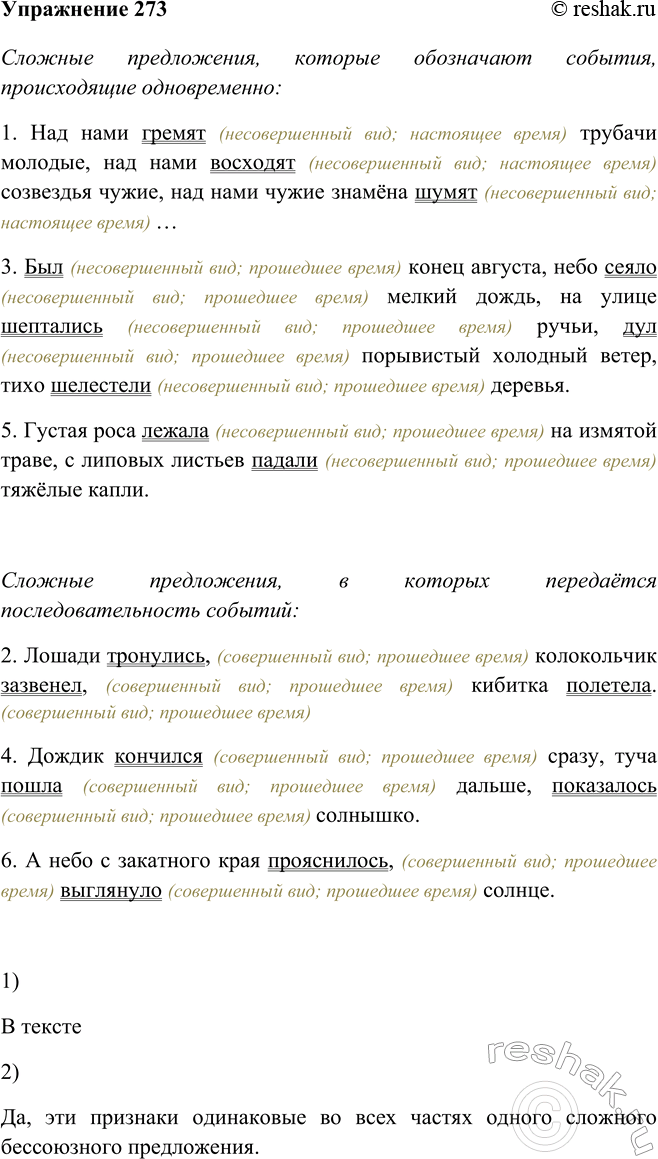 Упражнение 273 © reshak.ru

Сложные предложения, которые обозначают события, происходящие одновременно:

1. Над нами гремят (несовершенный вид; настоящее время) трубачи молодые, над нами восходят (несовершенный вид; настоящее время) созвездья чужие, над нами чужие знамёна шумят (несовершенный вид; настоящее время) …

3. Был (несовершенный вид; прошедшее время) конец августа, небо сеяло (несовершенный вид; прошедшее время) мелкий дождь, на улице шептались (несовершенный вид; прошедшее время) ручьи, дул (несовершенный вид; прошедшее время) порывистый холодный ветер, тихо шелестели (несовершенный вид; прошедшее время) деревья.

5. Густая роса лежала (несовершенный вид; прошедшее время) на измятой траве, с липовых листьев падали (несовершенный вид; прошедшее время) тяжёлые капли.

Сложные предложения, в которых передаётся последовательность событий:

2. Лошади тронулись, (совершенный вид; прошедшее время) колокольчик зазвенел, (совершенный вид; прошедшее время) кибитка полетела. (совершенный вид; прошедшее время)

4. Дождик кончился (совершенный вид; прошедшее время) сразу, туча пошла (совершенный вид; прошедшее время) дальше, показалось (совершенный вид; прошедшее время) солнышко.

6. А небо с закатного края прояснилось, (совершенный вид; прошедшее время) выглянуло (совершенный вид; прошедшее время) солнце.

1)

В тексте

2)

Да, эти признаки одинаковые во всех частях одного сложного бессоюзного предложения.

reshak.ru